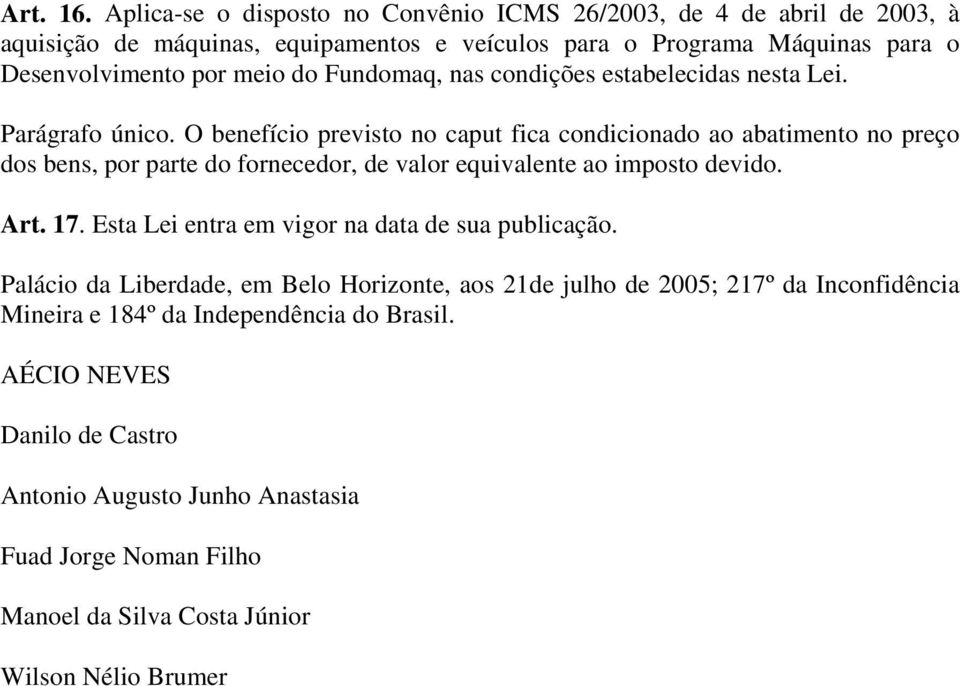 Art. 16. Aplica-se o disposto no Convênio ICMS 26/2003, de 4 de abril de 2003, à aquisição de máquinas, equipamentos e veículos para o Programa Máquinas para o Desenvolvimento por meio do Fundomaq, nas condições estabelecidas nesta Lei.

Parágrafo único. O benefício previsto no caput fica condicionado ao abatimento no preço dos bens, por parte do fornecedor, de valor equivalente ao imposto devido.

Art. 17. Esta Lei entra em vigor na data de sua publicação.

Palácio da Liberdade, em Belo Horizonte, aos 21de julho de 2005; 217º da Inconfidência Mineira e 184º da Independência do Brasil.

AÉCIO NEVES

Danilo de Castro

Antonio Augusto Junho Anastasia

Fuad Jorge Noman Filho

Manoel da Silva Costa Júnior

Wilson Nélio Brumer